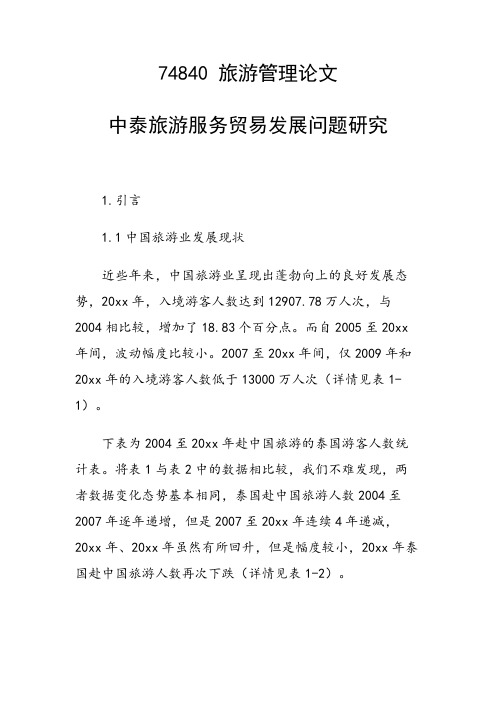 74840 旅游管理论文

中泰旅游服务贸易发展问题研究

1.引言

1.1 中国旅游业发展现状

近些年来，中国旅游业呈现出蓬勃向上的良好发展态势，20xx 年，入境游客人数达到 12907.78 万人次，与 2004 相比较，增加了 18.83 个百分点。而自 2005 至 20xx 年间，波动幅度比较小。2007 至 20xx 年间，仅 2009 年和 20xx 年的入境游客人数低于 13000 万人次（详情见表 1-1）。

下表为 2004 至 20xx 年赴中国旅游的泰国游客人数统计表。将表 1 与表 2 中的数据相比较，我们不难发现，两者数据变化态势基本相同，泰国赴中国旅游人数 2004 至 2007 年逐年递增，但是 2007 至 20xx 年连续 4 年递减，20xx 年、20xx 年虽然有所回升，但是幅度较小，20xx 年泰国赴中国旅游人数再次下跌（详情见表 1-2）。